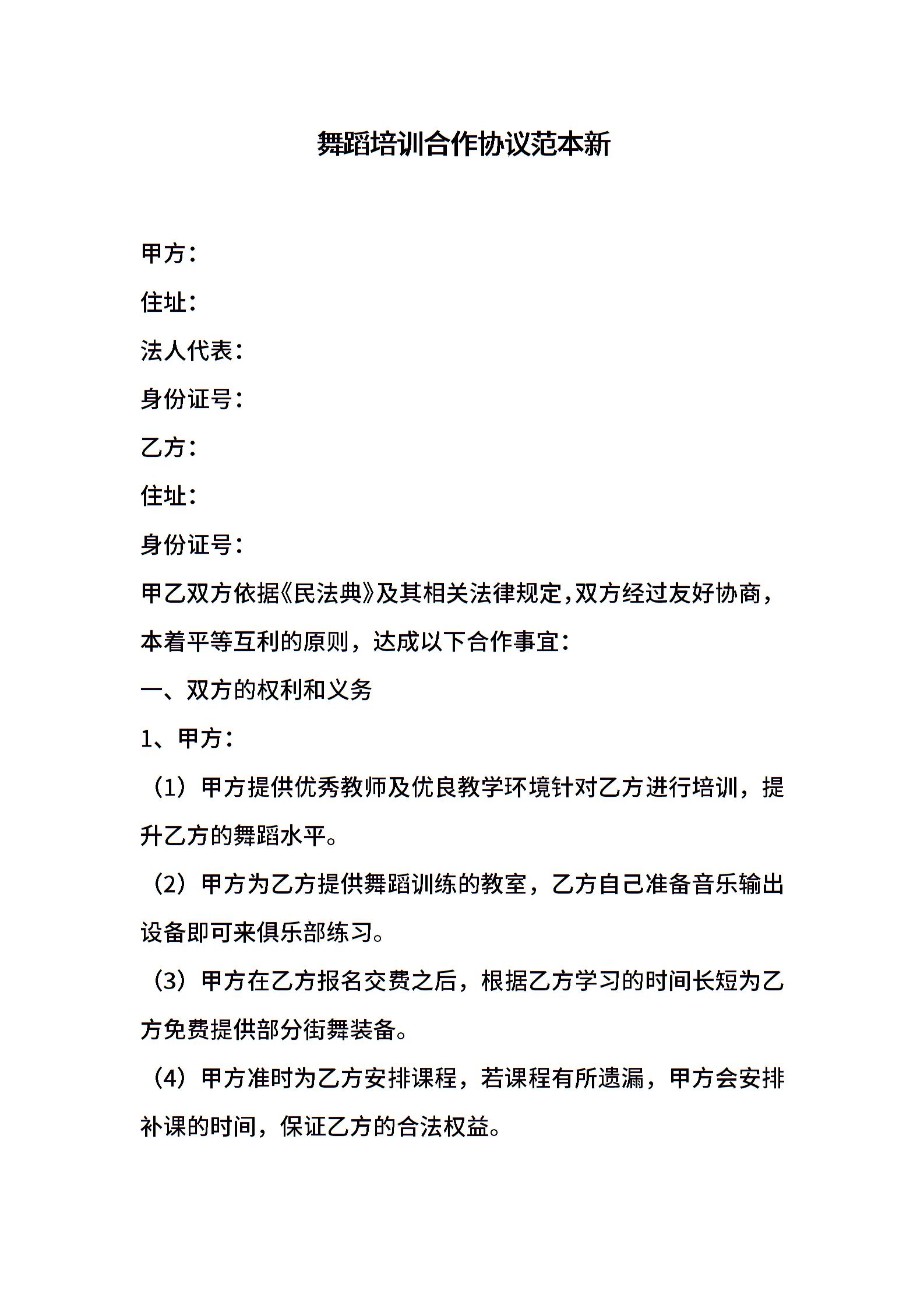 舞蹈培训合作协议范本新

甲方：

住址：

法人代表：

身份证号：

乙方：

住址：

身份证号：

甲乙双方依据《民法典》及其相关法律规定，双方经过友好协商，本着平等互利的原则，达成以下合作事宜：

一、双方的权利和义务

1、甲方：

（1）甲方提供优秀教师及优良教学环境针对乙方进行培训，提升乙方的舞蹈水平。

（2）甲方为乙方提供舞蹈训练的教室，乙方自己准备音乐输出设备即可来俱乐部练习。

（3）甲方在乙方报名交费之后，根据乙方学习的时间长短为乙方免费提供部分街舞装备。

（4）甲方准时为乙方安排课程，若课程有所遗漏，甲方会安排补课的时间，保证乙方的合法权益。